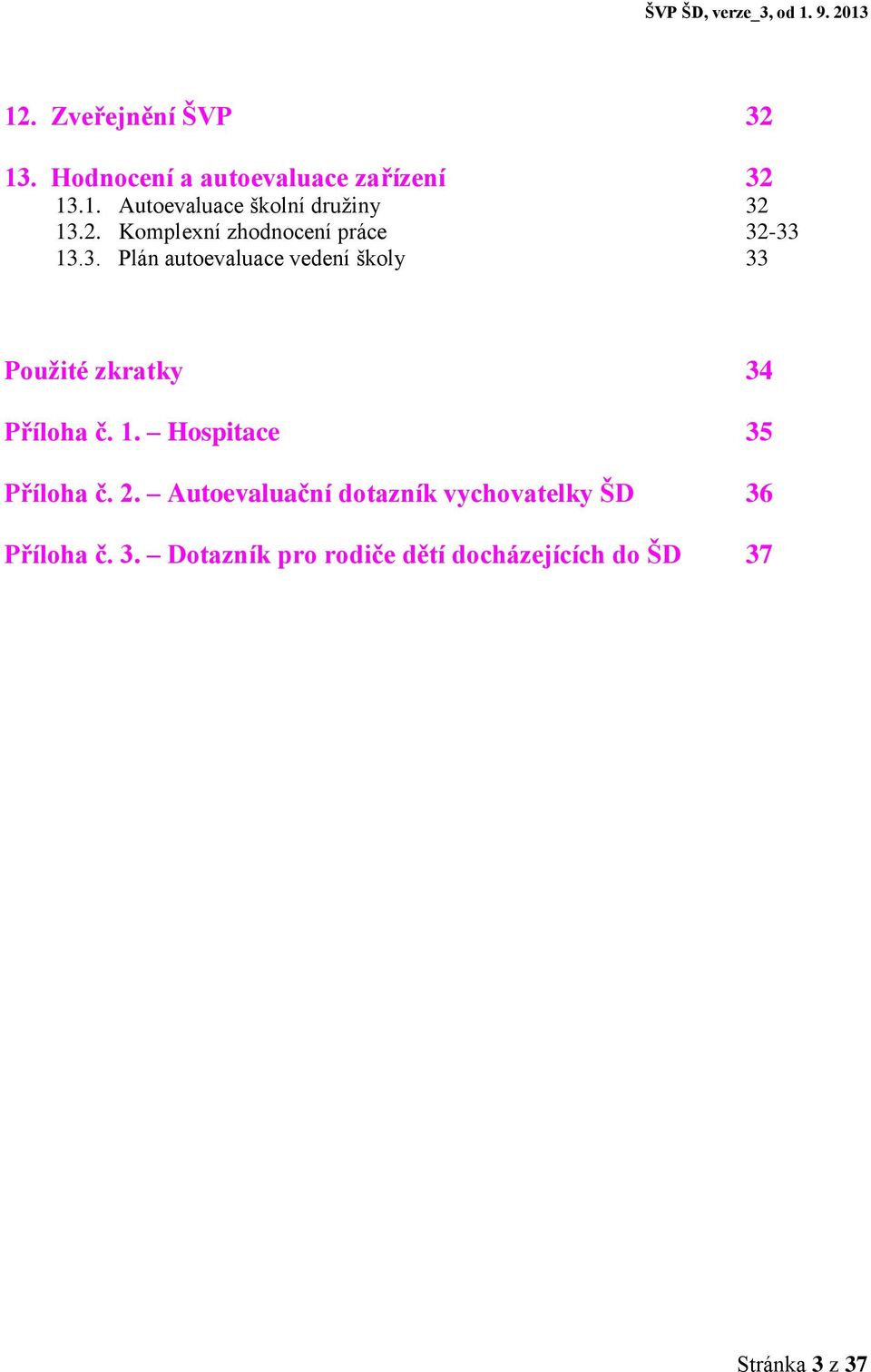 ŠVP ŠD, verze_3, od 1. 9. 2013

12. Zveřejnění ŠVP 32

13. Hodnocení a autoevaluace zařízení 32
13.1. Autoevaluace školní družiny 32
13.2. Komplexní zhodnocení práce 32-33
13.3. Plán autoevaluace vedení školy 33

Použité zkratky 34

Příloha č. 1. – Hospitace 35

Příloha č. 2. – Autoevaluační dotazník vychovatelky ŠD 36

Příloha č. 3. – Dotazník pro rodiče dětí docházejících do ŠD 37

Stránka 3 z 37